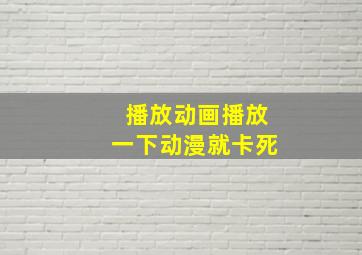 播放动画播放
一下动漫就卡死